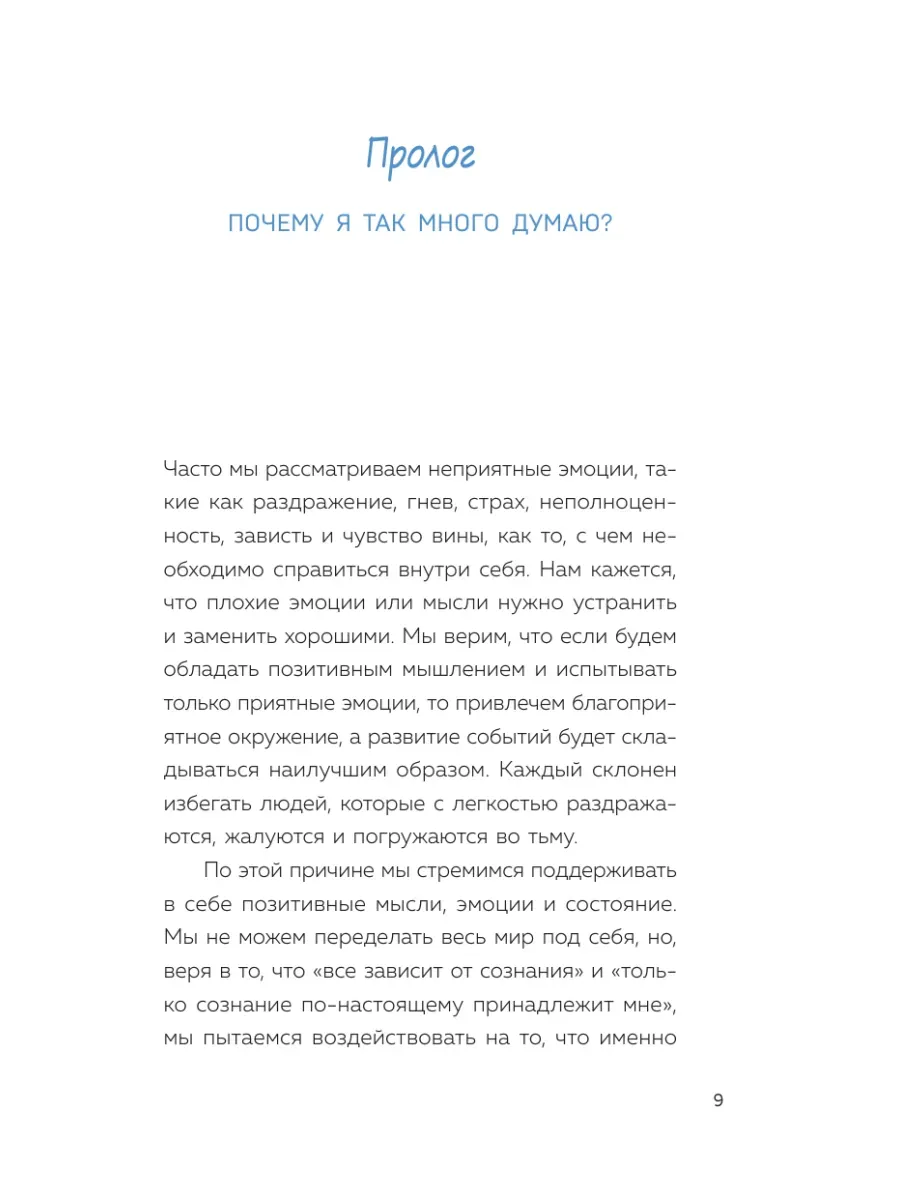 Пролог

ПОЧЕМУ Я ТАК МНОГО ДУМАЮ?

Часто мы рассматриваем неприятные эмоции, такие как раздражение, гнев, страх, неполноценность, зависть и чувство вины, как то, с чем необходимо справиться внутри себя. Нам кажется, что плохие эмоции или мысли нужно устранить и заменить хорошими. Мы верим, что если будем обладать позитивным мышлением и испытывать только приятные эмоции, то привлечем благоприятное окружение, а развитие событий будет складываться наилучшим образом. Каждый склонен избегать людей, которые с легкостью раздражаются, жалуются и погружаются во тьму.

По этой причине мы стремимся поддерживать в себе позитивные мысли, эмоции и состояние. Мы не можем переделать весь мир под себя, но, веря в то, что «все зависит от сознания» и «только сознание по-настоящему принадлежит мне», мы пытаемся воздействовать на то, что именно

9